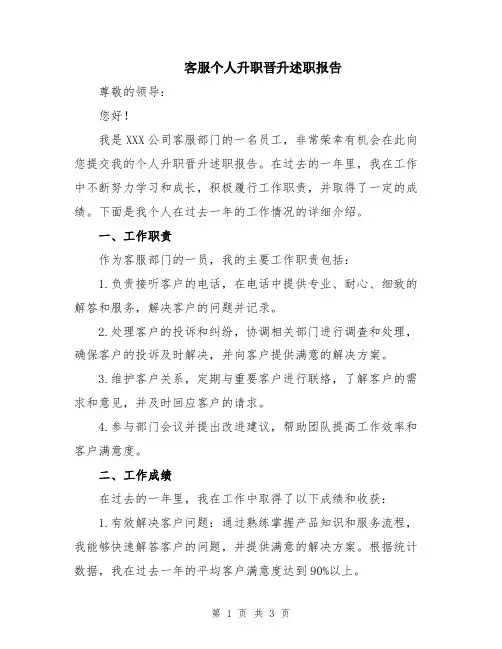 客服个人升职晋升述职报告

尊敬的领导：

您好！

我是XXX公司客服部门的一名员工，非常荣幸有机会在此向您提交我的个人升职晋升述职报告。在过去的一年里，我在工作中不断努力学习和成长，积极履行工作职责，并取得了一定的成绩。下面是我个人在过去一年的工作情况的详细介绍。

一、工作职责

作为客服部门的一员，我的主要工作职责包括：

1.负责接听客户的电话，在电话中提供专业、耐心、细致的解答和服务，解决客户的问题并记录。

2.处理客户的投诉和纠纷，协调相关部门进行调查和处理，确保客户的投诉及时解决，并向客户提供满意的解决方案。

3.维护客户关系，定期与重要客户进行联络，了解客户的需求和意见，并及时回应客户的请求。

4.参与部门会议并提出改进建议，帮助团队提高工作效率和客户满意度。

二、工作成绩

在过去的一年里，我在工作中取得了以下成绩和收获：

1.有效解决客户问题：通过熟练掌握产品知识和服务流程，我能够快速解答客户的问题，并提供满意的解决方案。根据统计数据，我在过去一年的平均客户满意度达到90%以上。

第 1 页 共 3 页